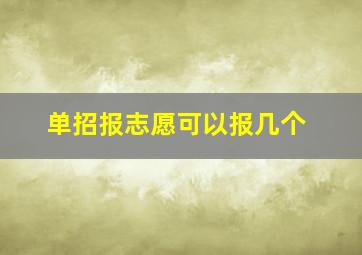 单招报志愿可以报几个